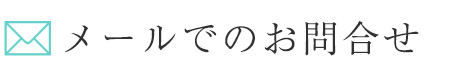 メールでのお問合せ